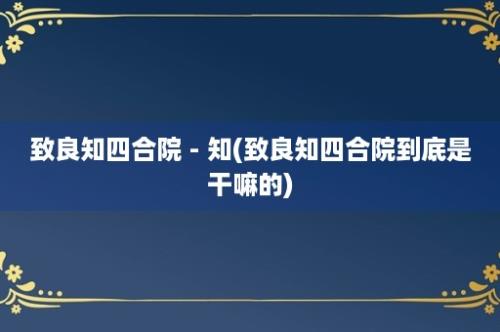 致良知四合院 - 知(致良知四合院到底是干嘛的)